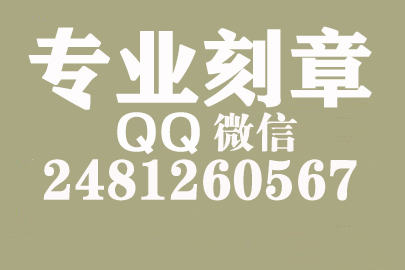 专业刻章

QQ 微信

2481260567